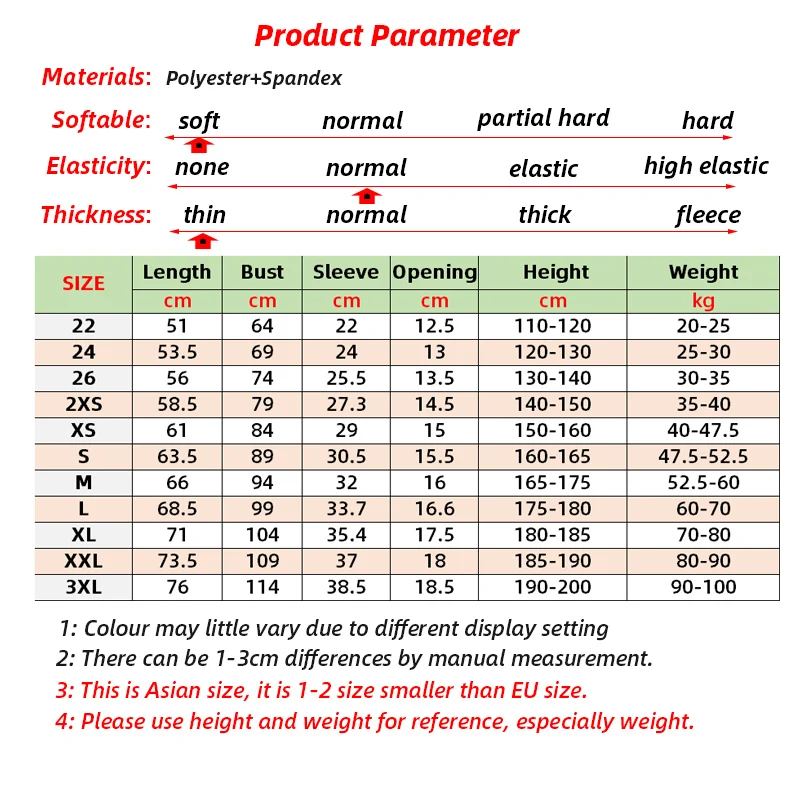 Product Parameter

Materials: Polyester+Spandex

Softable: soft normal partial hard hard

Elasticity: none normal elastic high elastic

Thickness: thin normal thick fleece

| SIZE | Length | Bust | Sleeve | Opening | Height | Weight |
|---|---|---|---|---|---|---|
| | cm | cm | cm | cm | cm | kg |
| 22 | 51 | 64 | 22 | 12.5 | 110-120 | 20-25 |
| 24 | 53.5 | 69 | 24 | 13 | 120-130 | 25-30 |
| 26 | 56 | 74 | 25.5 | 13.5 | 130-140 | 30-35 |
| 2XS | 58.5 | 79 | 27.3 | 14.5 | 140-150 | 35-40 |
| XS | 61 | 84 | 29 | 15 | 150-160 | 40-47.5 |
| S | 63.5 | 89 | 30.5 | 15.5 | 160-165 | 47.5-52.5 |
| M | 66 | 94 | 32 | 16 | 165-175 | 52.5-60 |
| L | 68.5 | 99 | 33.7 | 16.6 | 175-180 | 60-70 |
| XL | 71 | 104 | 35.4 | 17.5 | 180-185 | 70-80 |
| XXL | 73.5 | 109 | 37 | 18 | 185-190 | 80-90 |
| 3XL | 76 | 114 | 38.5 | 18.5 | 190-200 | 90-100 |

1: Colour may little vary due to different display setting
2: There can be 1-3cm differences by manual measurement.
3: This is Asian size, it is 1-2 size smaller than EU size.
4: Please use height and weight for reference, especially weight.